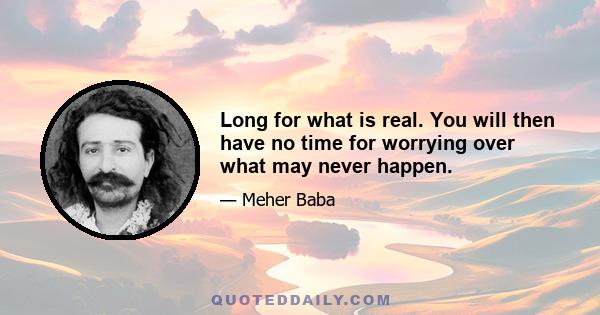 Long for what is real. You will then have no time for worrying over what may never happen.

— Meher Baba

QUOTEDDAILY.COM